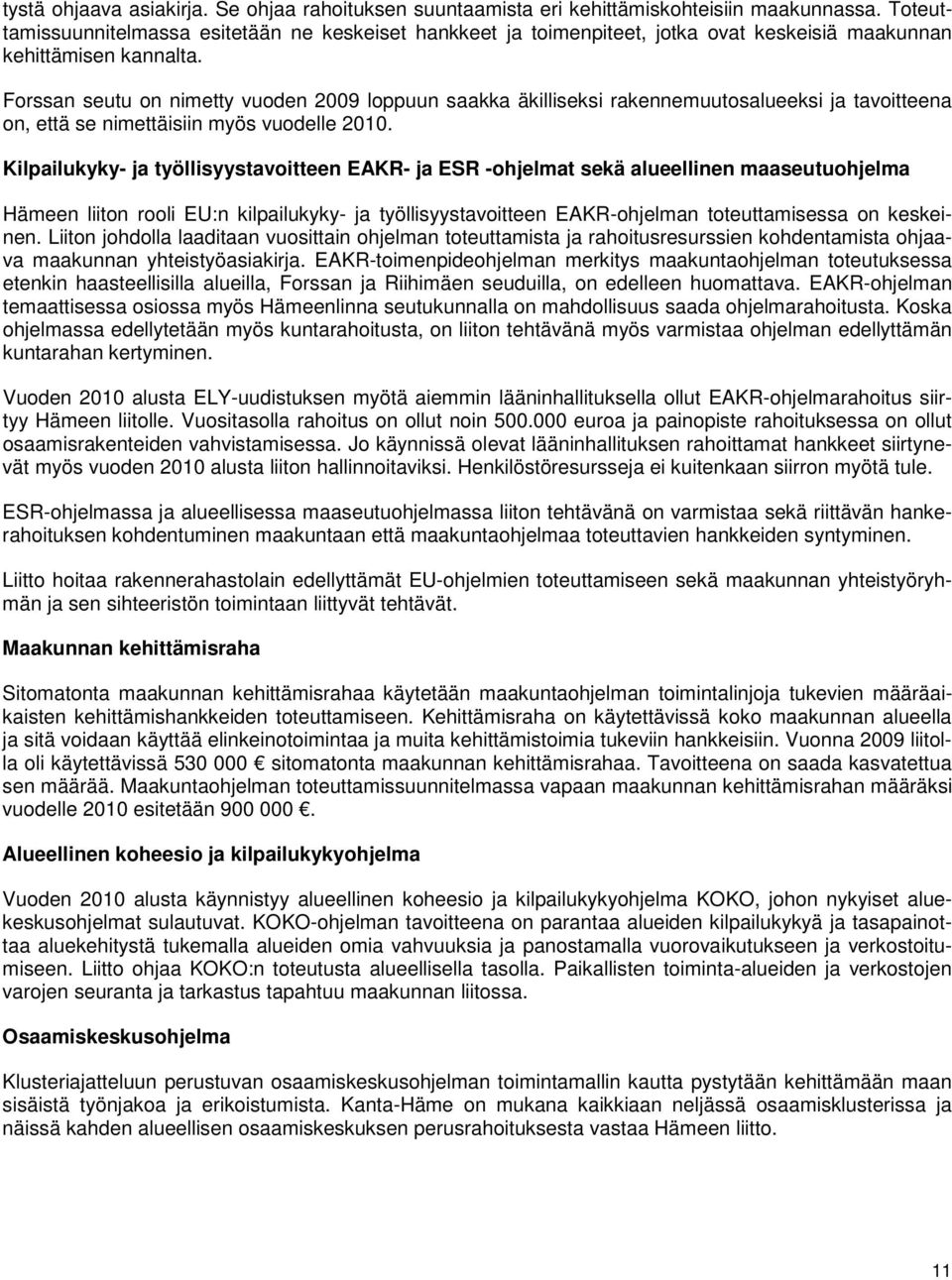 tystä ohjaava asiakirja. Se ohjaa rahoituksen suuntaamista eri kehittämiskohteisiin maakunnassa. Toteuttamissuunnitelmassa esitetään ne keskeiset hankkeet ja toimenpiteet, jotka ovat keskeisiä maakunnan kehittämisen kannalta.

Forssan seutu on nimetty vuoden 2009 loppuun saakka äkilliseksi rakennemuutosalueeksi ja tavoitteena on, että se nimettäisiin myös vuodelle 2010.

Kilpailukyky- ja työllisyystavoitteen EAKR- ja ESR -ohjelmat sekä alueellinen maaseutuohjelma

Hämeen liiton rooli EU:n kilpailukyky- ja työllisyystavoitteen EAKR-ohjelman toteuttamisessa on keskeinen. Liiton johdolla laaditaan vuosittain ohjelman toteuttamista ja rahoitusresurssien kohdentamista ohjaava maakunnan yhteistyöasiakirja. EAKR-toimenpideohjelman merkitys maakuntaohjelman toteutuksessa etenkin haasteellisilla alueilla, Forssan ja Riihimäen seuduilla, on edelleen huomattava. EAKR-ohjelman temaattisessa osiossa myös Hämeenlinna seutukunnalla on mahdollisuus saada ohjelmarahoitusta. Koska ohjelmassa edellytetään myös kuntarahoitusta, on liiton tehtävänä myös varmistaa ohjelman edellyttämän kuntarahan kertyminen.

Vuoden 2010 alusta ELY-uudistuksen myötä aiemmin lääninhallituksella ollut EAKR-ohjelmarahoitus siirtyy Hämeen liitolle. Vuositasolla rahoitus on ollut noin 500.000 euroa ja painopiste rahoituksessa on ollut osaamisrakenteiden vahvistamisessa. Jo käynnissä olevat lääninhallituksen rahoittamat hankkeet siirtynevät myös vuoden 2010 alusta liiton hallinnoitaviksi. Henkilöstöresursseja ei kuitenkaan siirron myötä tule.

ESR-ohjelmassa ja alueellisessa maaseutuohjelmassa liiton tehtävänä on varmistaa sekä riittävän hankerahoituksen kohdentuminen maakuntaan että maakuntaohjelmaa toteuttavien hankkeiden syntyminen.

Liitto hoitaa rakennerahastolain edellyttämät EU-ohjelmien toteuttamiseen sekä maakunnan yhteistyöryhmän ja sen sihteeristön toimintaan liittyvät tehtävät.

Maakunnan kehittämisraha

Sitomatonta maakunnan kehittämisrahaa käytetään maakuntaohjelman toimintalinjoja tukevien määräaikaisten kehittämishankkeiden toteuttamiseen. Kehittämisraha on käytettävissä koko maakunnan alueella ja sitä voidaan käyttää elinkeinotoimintaa ja muita kehittämistoimia tukeviin hankkeisiin. Vuonna 2009 liitolla oli käytettävissä 530 000 € sitomatonta maakunnan kehittämisrahaa. Tavoitteena on saada kasvatettua sen määrää. Maakuntaohjelman toteuttamissuunnitelmassa vapaan maakunnan kehittämisrahan määräksi vuodelle 2010 esitetään 900 000 €.

Alueellinen koheesio ja kilpailukykyohjelma

Vuoden 2010 alusta käynnistyy alueellinen koheesio ja kilpailukykyohjelma KOKO, johon nykyiset aluekeskusohjelmat sulautuvat. KOKO-ohjelman tavoitteena on parantaa alueiden kilpailukykyä ja tasapainottaa aluekehitystä tukemalla alueiden omia vahvuuksia ja panostamalla vuorovaikutukseen ja verkostoitumiseen. Liitto ohjaa KOKO:n toteutusta alueellisella tasolla. Paikallisten toiminta-alueiden ja verkostojen varojen seuranta ja tarkastus tapahtuu maakunnan liitossa.

Osaamiskeskusohjelma

Klusteriajatteluun perustuvan osaamiskeskusohjelman toimintamallin kautta pystytään kehittämään maan sisäistä työnjakoa ja erikoistumista. Kanta-Häme on mukana kaikkiaan neljässä osaamisklusterissa ja näissä kahden alueellisen osaamiskeskuksen perusrahoituksesta vastaa Hämeen liitto.

11